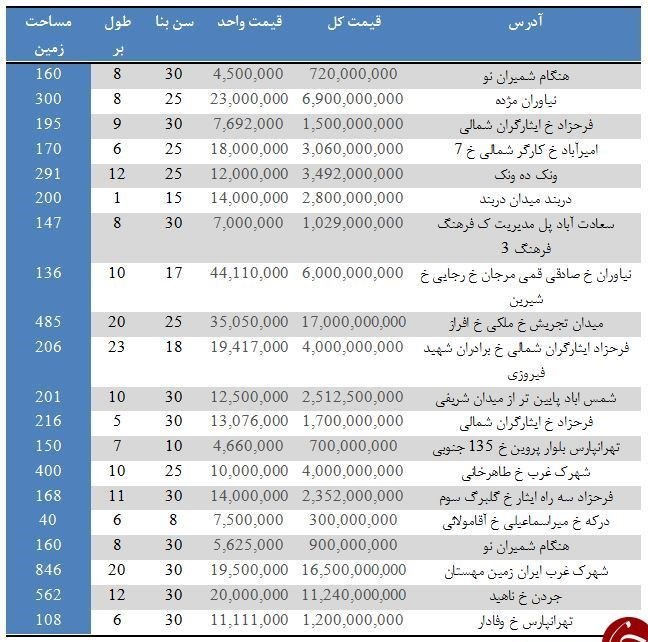 | آدرس | قیمت کل | قیمت واحد | سن بنا | طول بر | مساحت زمین |
|---|---|---|---|---|---|
| هنگام شمیران نو | 720,000,000 | 4,500,000 | 30 | 8 | 160 |
| نیاوران مژده | 6,900,000,000 | 23,000,000 | 25 | 8 | 300 |
| فرحزاد خ ایثارگران شمالی | 1,500,000,000 | 7,692,000 | 30 | 9 | 195 |
| امیرآباد خ کارگر شمالی خ 7 | 3,060,000,000 | 18,000,000 | 25 | 6 | 170 |
| ونک ده ونک | 3,492,000,000 | 12,000,000 | 25 | 12 | 291 |
| دربند میدان دربند | 2,800,000,000 | 14,000,000 | 15 | 1 | 200 |
| سعادت آباد پل مدیریت ک فرهنگ فرهنگ 3 | 1,029,000,000 | 7,000,000 | 30 | 8 | 147 |
| نیاوران خ صادقی قمی مرجان خ رجایی خ شیرین | 6,000,000,000 | 44,110,000 | 17 | 10 | 136 |
| میدان تجریش خ ملکی خ افراز | 17,000,000,000 | 35,050,000 | 25 | 20 | 485 |
| فرحزاد ایثارگران شمالی خ برادران شهید فیروزی | 4,000,000,000 | 19,417,000 | 18 | 23 | 206 |
| شمس اباد پایین تر از میدان شریفی | 2,512,500,000 | 12,500,000 | 30 | 10 | 201 |
| فرحزاد خ ایثارگران شمالی | 1,700,000,000 | 13,076,000 | 30 | 5 | 216 |
| تهرانپارس بلوار پروین خ 135 جنوبی | 700,000,000 | 4,660,000 | 10 | 7 | 150 |
| شهرک غرب خ طاهرخانی | 4,000,000,000 | 10,000,000 | 25 | 10 | 400 |
| فرحزاد سه راه ایثار خ گلبرگ سوم | 2,352,000,000 | 14,000,000 | 30 | 11 | 168 |
| درکه خ میراسماعیلی خ آقامولائی | 300,000,000 | 7,500,000 | 8 | 6 | 40 |
| هنگام شمیران نو | 900,000,000 | 5,625,000 | 30 | 8 | 160 |
| شهرک غرب ایران زمین مهستان | 16,500,000,000 | 19,500,000 | 30 | 20 | 846 |
| جردن خ ناهید | 11,240,000,000 | 20,000,000 | 30 | 12 | 562 |
| تهرانپارس خ وفادار | 1,200,000,000 | 11,111,000 | 30 | 6 | 108 |